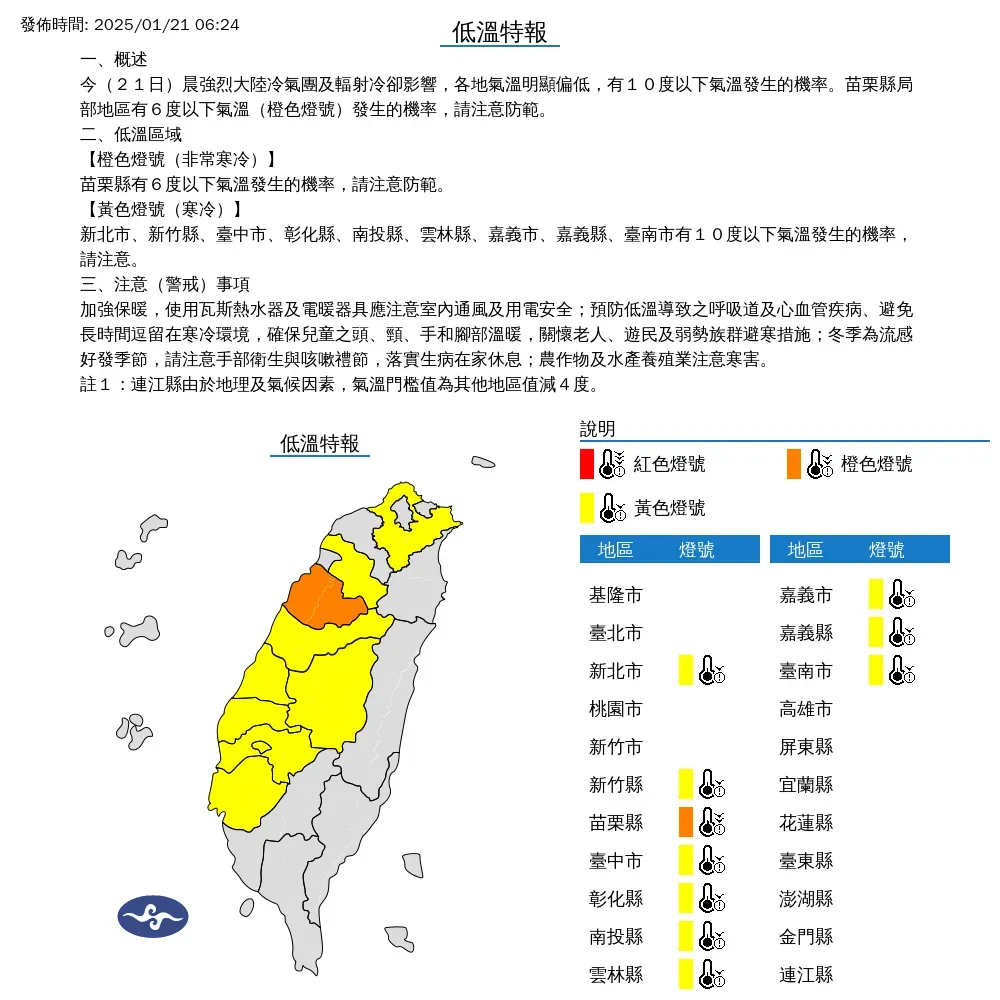 發佈時間: 2025/01/21 06:24

低溫特報

一、概述

今（２１日）晨強烈大陸冷氣團及輻射冷卻影響，各地氣溫明顯偏低，有１０度以下氣溫發生的機率。苗栗縣局部地區有６度以下氣溫（橙色燈號）發生的機率，請注意防範。

二、低溫區域

【橙色燈號（非常寒冷）】

苗栗縣有６度以下氣溫發生的機率，請注意防範。

【黃色燈號（寒冷）】

新北市、新竹縣、臺中市、彰化縣、南投縣、雲林縣、嘉義市、嘉義縣、臺南市有１０度以下氣溫發生的機率，請注意。

三、注意（警戒）事項

加強保暖，使用瓦斯熱水器及電暖器具應注意室內通風及用電安全；預防低溫導致之呼吸道及心血管疾病、避免長時間逗留在寒冷環境，確保兒童之頭、頸、手和腳部溫暖，關懷老人、遊民及弱勢族群避寒措施；冬季為流感好發季節，請注意手部衛生與咳嗽禮節，落實生病在家休息；農作物及水產養殖業注意寒害。

註１：連江縣由於地理及氣候因素，氣溫門檻值為其他地區值減４度。

低溫特報

說明

紅色燈號

橙色燈號

黃色燈號

地區 燈號
基隆市
臺北市
新北市
桃園市
新竹市
新竹縣
苗栗縣
臺中市
彰化縣
南投縣
雲林縣

地區 燈號
嘉義市
嘉義縣
臺南市
高雄市
屏東縣
宜蘭縣
花蓮縣
臺東縣
澎湖縣
金門縣
連江縣